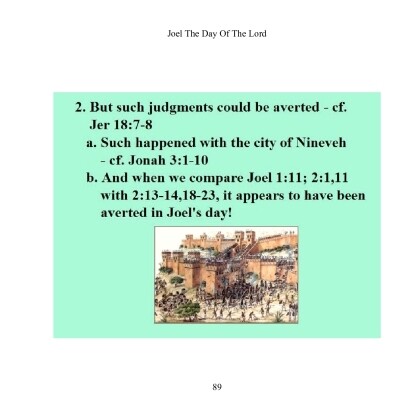 Joel The Day Of The Lord

2. But such judgments could be averted - cf. Jer 18:7-8

a. Such happened with the city of Nineveh - cf. Jonah 3:1-10

b. And when we compare Joel 1:11; 2:1,11 with 2:13-14,18-23, it appears to have been averted in Joel's day!

89